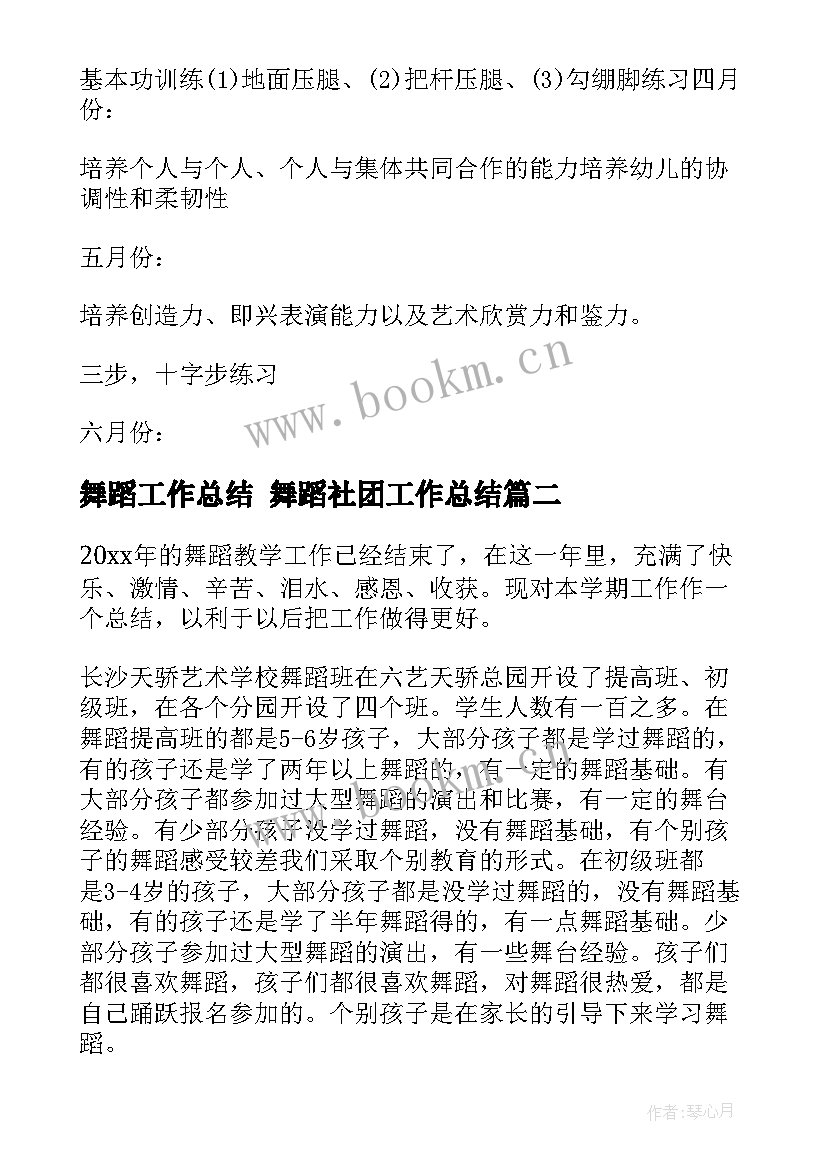 基本功训练(1)地面压腿、(2)把杆压腿、(3)勾绷脚练习四月份：

培养个人与个人、个人与集体共同合作的能力培养幼儿的协调性和柔韧性

五月份：

培养创造力、即兴表演能力以及艺术欣赏力和鉴力。

三步，十字步练习

六月份：

www.bookm.cn

舞蹈工作总结 舞蹈社团工作总结篇二

20xx年的舞蹈教学工作已经结束了，在这一年里，充满了快乐、激情、辛苦、泪水、感恩、收获。现对本学期工作作一个总结，以利于以后把工作做得更好。

长沙天骄艺术学校舞蹈班在六艺天骄总园开设了提高班、初级班，在各个分园开设了四个班。学生人数有一百之多。在舞蹈提高班的都是5-6岁孩子，大部分孩子都是学过舞蹈的，有的孩子还是学了两年以上舞蹈的，有一定的舞蹈基础。有大部分孩子都参加过大型舞蹈的演出和比赛，有一定的舞台经验。有少部分孩子没学过舞蹈，没有舞蹈基础，有个别孩子的舞蹈感受较差我们采取个别教育的形式。在初级班都是3-4岁的孩子，大部分孩子都是没学过舞蹈的，没有舞蹈基础，有的孩子还是学了半年舞蹈得的，有一点舞蹈基础。少部分孩子参加过大型舞蹈的演出，有一些舞台经验。孩子们都很喜欢舞蹈，孩子们都很喜欢舞蹈，对舞蹈很热爱，都是自己踊跃报名参加的。个别孩子是在家长的引导下来学习舞蹈。

作者:琴心月